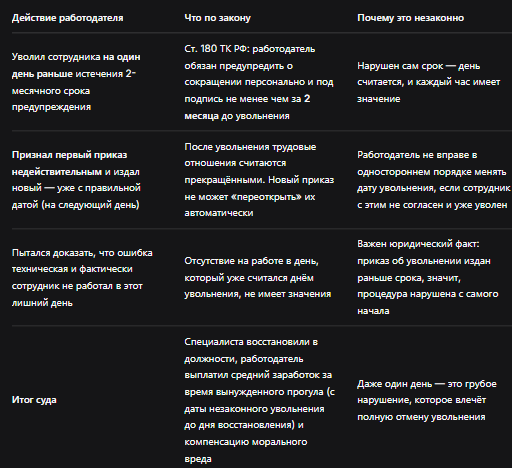 | Действие работодателя | Что по закону | Почему это незаконно |
|---|---|---|
| Уволил сотрудника на один день раньше истечения 2-месячного срока предупреждения | Ст. 180 ТК РФ: работодатель обязан предупредить о сокращении персонально и под подпись не менее чем за 2 месяца до увольнения | Нарушен сам срок — день считается, и каждый час имеет значение |
| Признал первый приказ недействительным и издал новый — уже с правильной датой (на следующий день) | После увольнения трудовые отношения считаются прекращёнными. Новый приказ не может «переоткрыть» их автоматически | Работодатель не вправе в одностороннем порядке менять дату увольнения, если сотрудник с этим не согласен и уже уволен |
| Пытался доказать, что ошибка техническая и фактически сотрудник не работал в этот лишний день | Отсутствие на работе в день, который уже считался днём увольнения, не имеет значения | Важен юридический факт: приказ об увольнении издан раньше срока, значит, процедура нарушена с самого начала |
| Итог суда | Специалиста восстановили в должности, работодатель выплатил средний заработок за время вынужденного прогула (с даты незаконного увольнения до дня восстановления) и компенсацию морального вреда | Даже один день — это грубое нарушение, которое влечёт полную отмену увольнения |